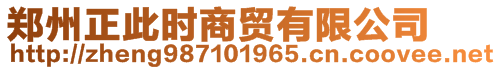 郑州正此时商贸有限公司
http://zheng987101965.cn.coovee.net